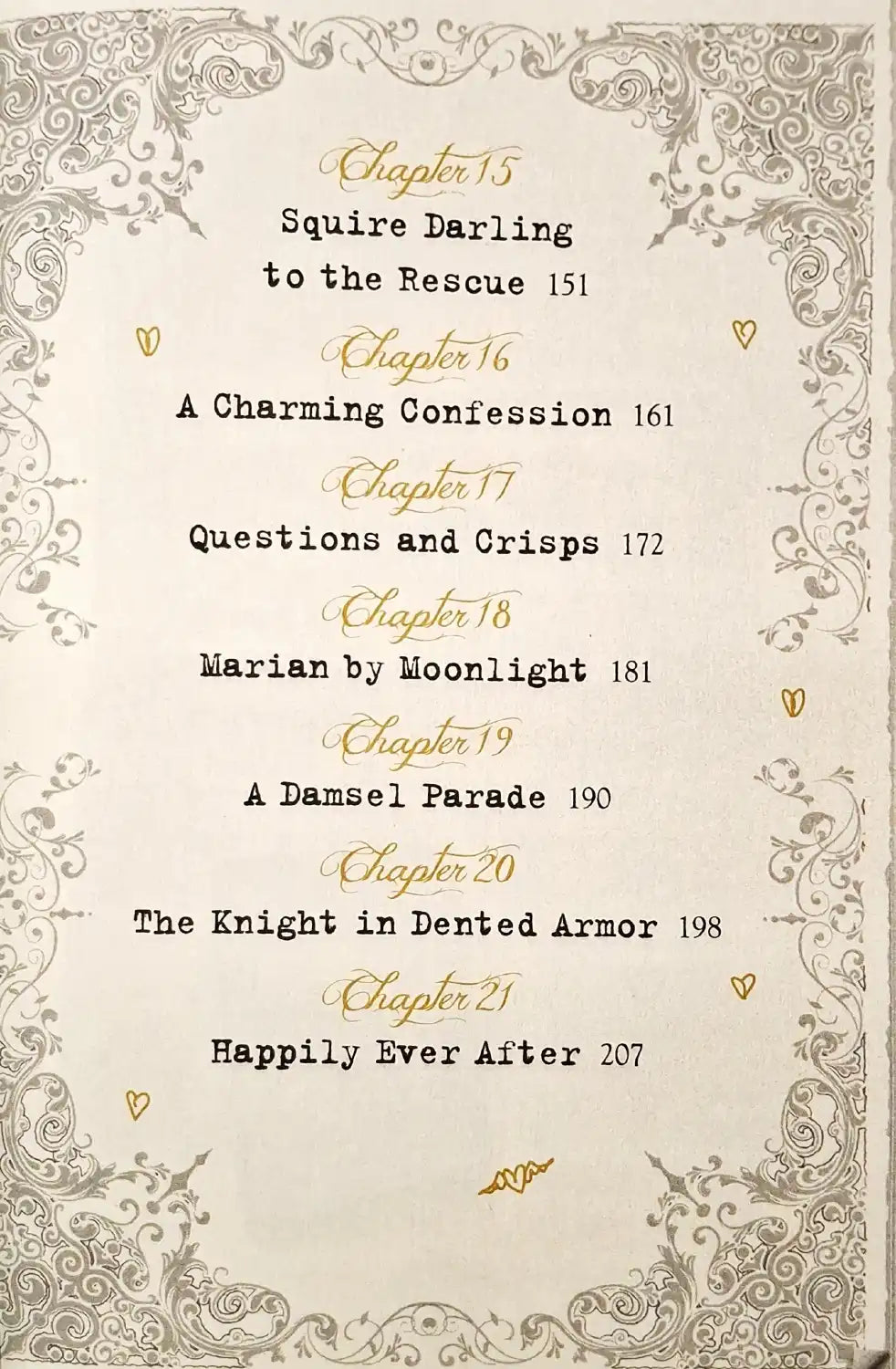 Chapter 15
Squire Darling to the Rescue 151

Chapter 16
A Charming Confession 161

Chapter 17
Questions and Crisps 172

Chapter 18
Marian by Moonlight 181

Chapter 19
A Damsel Parade 190

Chapter 20
The Knight in Dented Armor 198

Chapter 21
Happily Ever After 207